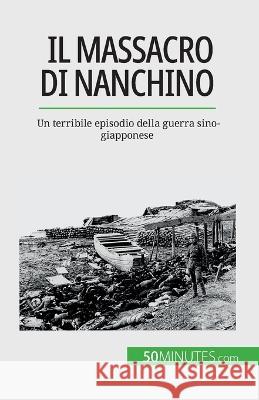 IL MASSACRO DI NANCHINO

Un terribile episodio della guerra sino-giapponese

50MINUTES.com

Kraina Książek